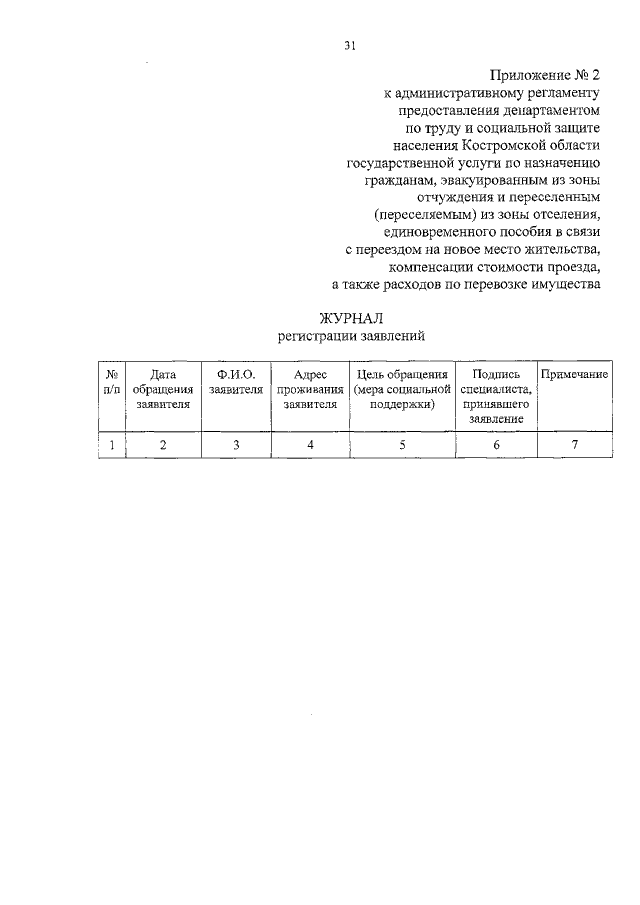 31

Приложение № 2
к административному регламенту
предоставления департаментом
по труду и социальной защите
населения Костромской области
государственной услуги по назначению
гражданам, эвакуированным из зоны
отчуждения и переселенным
(переселяемым) из зоны отселения,
единовременного пособия в связи
с переездом на новое место жительства,
компенсации стоимости проезда,
а также расходов по перевозке имущества

ЖУРНАЛ
регистрации заявлений

| № п/п | Дата обращения заявителя | Ф.И.О. заявителя | Адрес проживания заявителя | Цель обращения (мера социальной поддержки) | Подпись специалиста, принявшего заявление | Примечание |
|---|---|---|---|---|---|---|
| 1 | 2 | 3 | 4 | 5 | 6 | 7 |